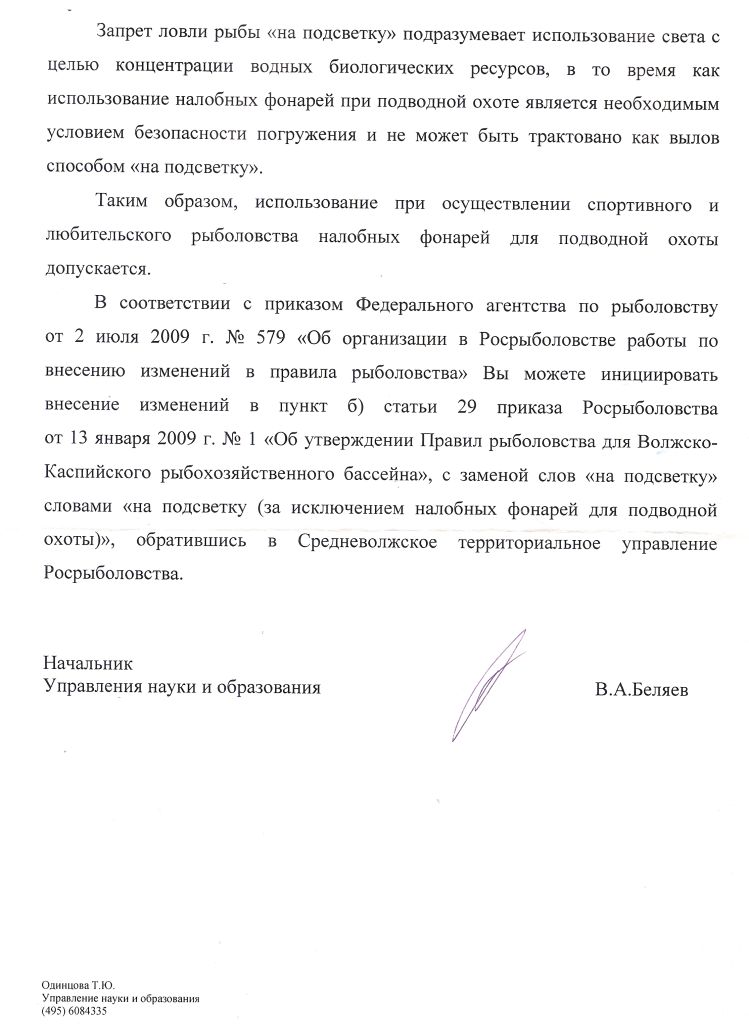 Запрет ловли рыбы «на подсветку» подразумевает использование света с целью концентрации водных биологических ресурсов, в то время как использование налобных фонарей при подводной охоте является необходимым условием безопасности погружения и не может быть трактовано как вылов способом «на подсветку».

Таким образом, использование при осуществлении спортивного и любительского рыболовства налобных фонарей для подводной охоты допускается.

В соответствии с приказом Федерального агентства по рыболовству от 2 июля 2009 г. № 579 «Об организации в Росрыболовстве работы по внесению изменений в правила рыболовства» Вы можете инициировать внесение изменений в пункт б) статьи 29 приказа Росрыболовства от 13 января 2009 г. № 1 «Об утверждении Правил рыболовства для Волжско-Каспийского рыбохозяйственного бассейна», с заменой слов «на подсветку» словами «на подсветку (за исключением налобных фонарей для подводной охоты)», обратившись в Средневолжское территориальное управление Росрыболовства.

Начальник
Управления науки и образования

В.А.Беляев

Одинцова Т.Ю.
Управление науки и образования
(495) 6084335